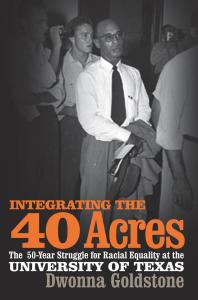 INTEGRATING THE
40 Acres
The 50-Year Struggle for Racial Equality at the
UNIVERSITY OF TEXAS
Dwonna Goldstone